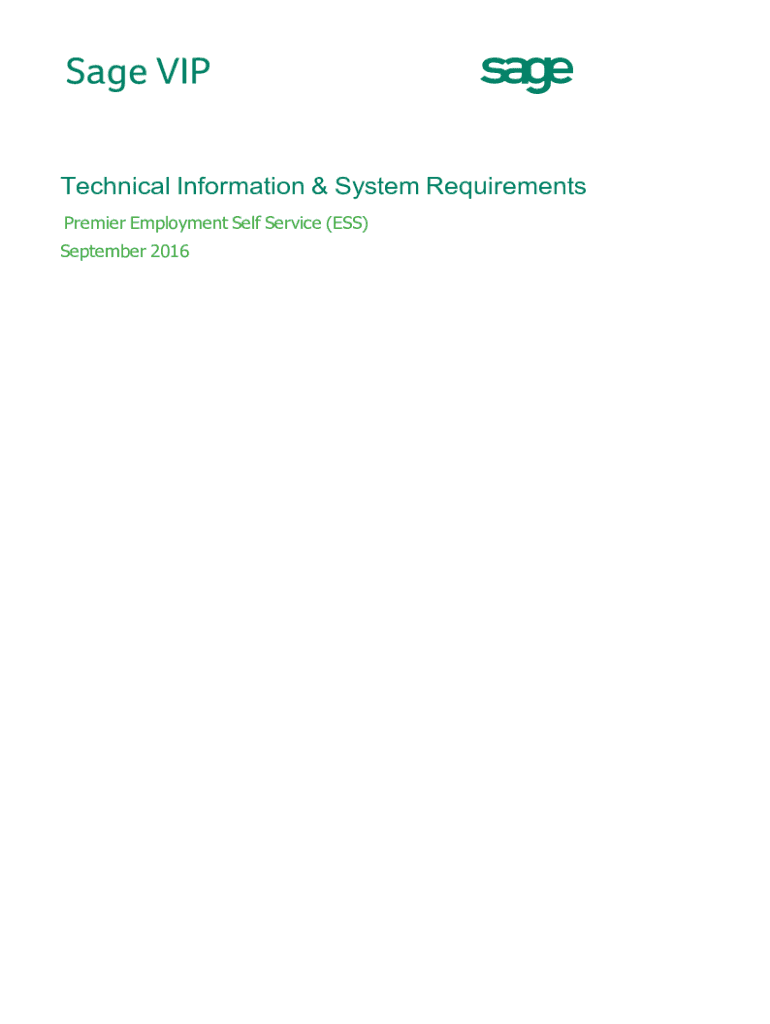 Sage VIP

sage

Technical Information & System Requirements

Premier Employment Self Service (ESS)
September 2016